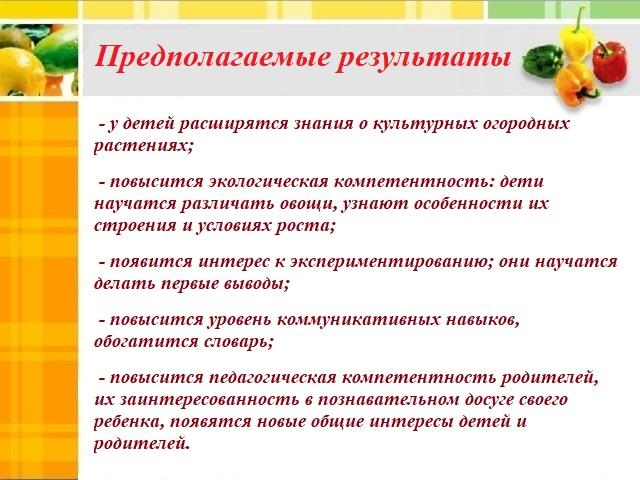 Предполагаемые результаты

- у детей расширятся знания о культурных огородных растениях;

- повысится экологическая компетентность: дети научатся различать овощи, узнают особенности их строения и условиях роста;

- появится интерес к экспериментированию; они научатся делать первые выводы;

- повысится уровень коммуникативных навыков, обогатится словарь;

- повысится педагогическая компетентность родителей, их заинтересованность в познавательном досуге своего ребенка, появятся новые общие интересы детей и родителей.